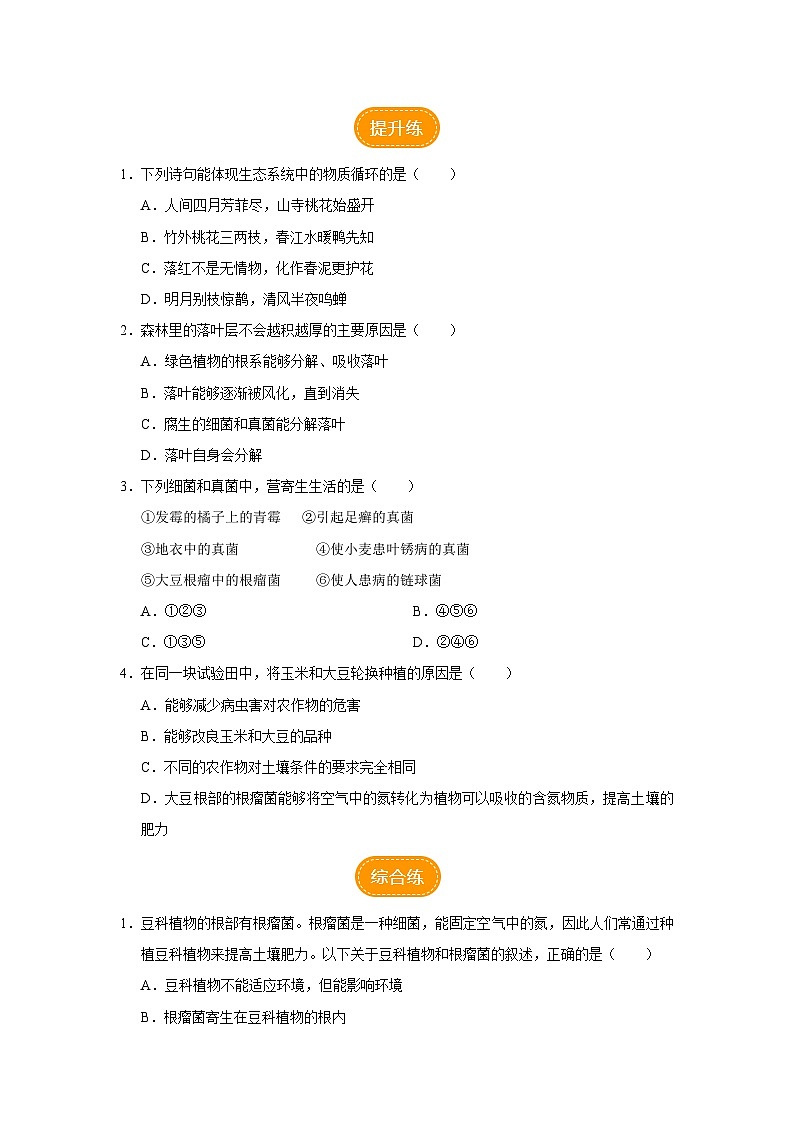 提升练

1．下列诗句能体现生态系统中的物质循环的是（　　）

A．人间四月芳菲尽，山寺桃花始盛开

B．竹外桃花三两枝，春江水暖鸭先知

C．落红不是无情物，化作春泥更护花

D．明月别枝惊鹊，清风半夜鸣蝉

2．森林里的落叶层不会越积越厚的主要原因是（　　）

A．绿色植物的根系能够分解、吸收落叶

B．落叶能够逐渐被风化，直到消失

C．腐生的细菌和真菌能分解落叶

D．落叶自身会分解

3．下列细菌和真菌中，营寄生生活的是（　　）

①发霉的橘子上的青霉　②引起足癣的真菌

③地衣中的真菌　④使小麦患叶锈病的真菌

⑤大豆根瘤中的根瘤菌　⑥使人患病的链球菌

A．①②③　B．④⑤⑥

C．①③⑤　D．②④⑥

4．在同一块试验田中，将玉米和大豆轮换种植的原因是（　　）

A．能够减少病虫害对农作物的危害

B．能够改良玉米和大豆的品种

C．不同的农作物对土壤条件的要求完全相同

D．大豆根部的根瘤菌能够将空气中的氮转化为植物可以吸收的含氮物质，提高土壤的肥力

综合练

1．豆科植物的根部有根瘤菌。根瘤菌是一种细菌，能固定空气中的氮，因此人们常通过种植豆科植物来提高土壤肥力。以下关于豆科植物和根瘤菌的叙述，正确的是（　　）

A．豆科植物不能适应环境，但能影响环境

B．根瘤菌寄生在豆科植物的根内